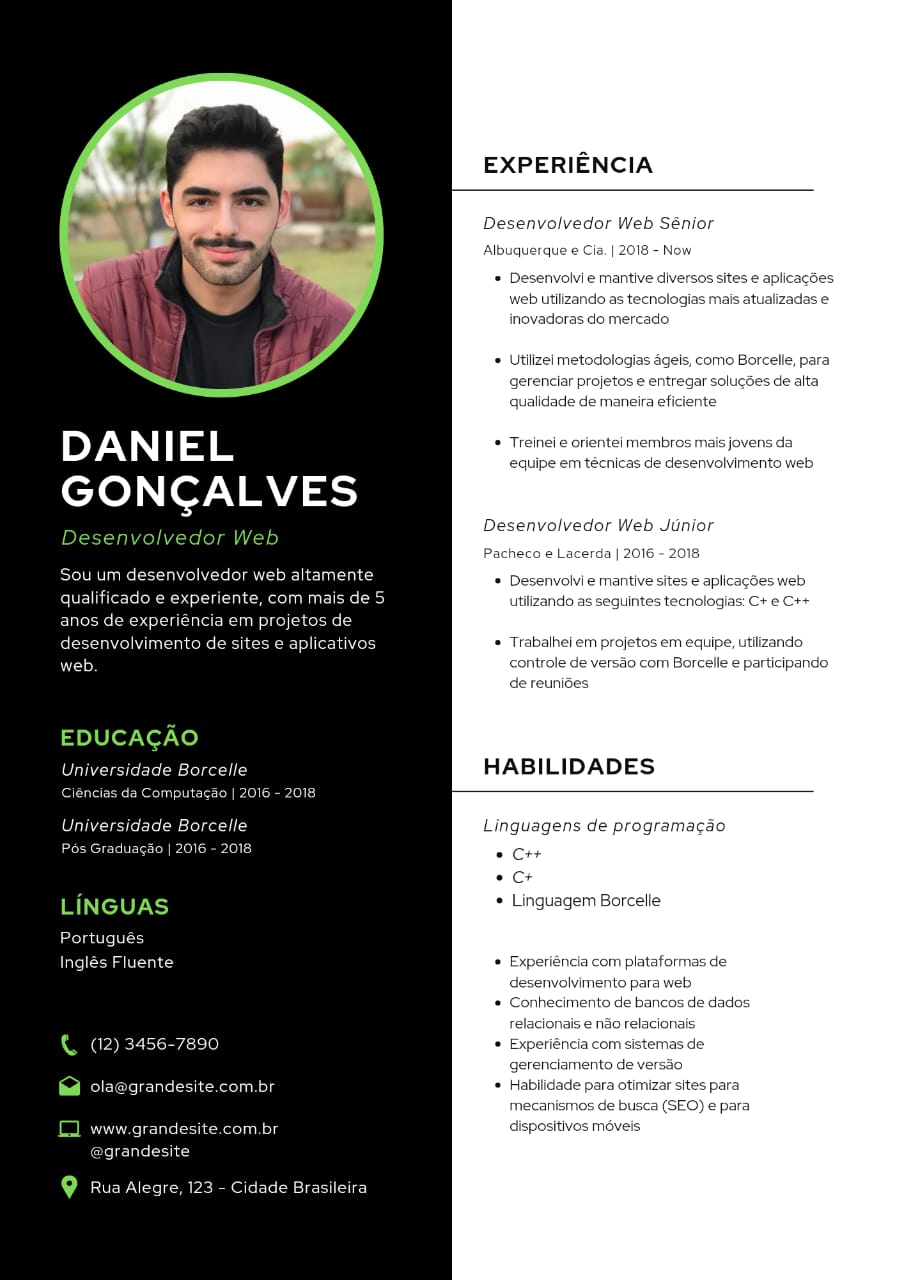 DANIEL GONÇALVES

Desenvolvedor Web

Sou um desenvolvedor web altamente qualificado e experiente, com mais de 5 anos de experiência em projetos de desenvolvimento de sites e aplicativos web.

EDUCAÇÃO

Universidade Borcelle
Ciências da Computação | 2016 - 2018

Universidade Borcelle
Pós Graduação | 2016 - 2018

LÍNGUAS

Português
Inglês Fluente

(12) 3456-7890

ola@grandesite.com.br

www.grandesite.com.br
@grandesite

Rua Alegre, 123 - Cidade Brasileira

EXPERIÊNCIA

Desenvolvedor Web Sênior
Albuquerque e Cia. | 2018 - Now

- Desenvolvi e mantive diversos sites e aplicações web utilizando as tecnologias mais atualizadas e inovadoras do mercado
- Utilizei metodologias ágeis, como Borcelle, para gerenciar projetos e entregar soluções de alta qualidade de maneira eficiente
- Treinei e orientei membros mais jovens da equipe em técnicas de desenvolvimento web

Desenvolvedor Web Júnior
Pacheco e Lacerda | 2016 - 2018

- Desenvolvi e mantive sites e aplicações web utilizando as seguintes tecnologias: C+ e C++
- Trabalhei em projetos em equipe, utilizando controle de versão com Borcelle e participando de reuniões

HABILIDADES

Linguagens de programação
- C++
- C+
- Linguagem Borcelle

- Experiência com plataformas de desenvolvimento para web
- Conhecimento de bancos de dados relacionais e não relacionais
- Experiência com sistemas de gerenciamento de versão
- Habilidade para otimizar sites para mecanismos de busca (SEO) e para dispositivos móveis